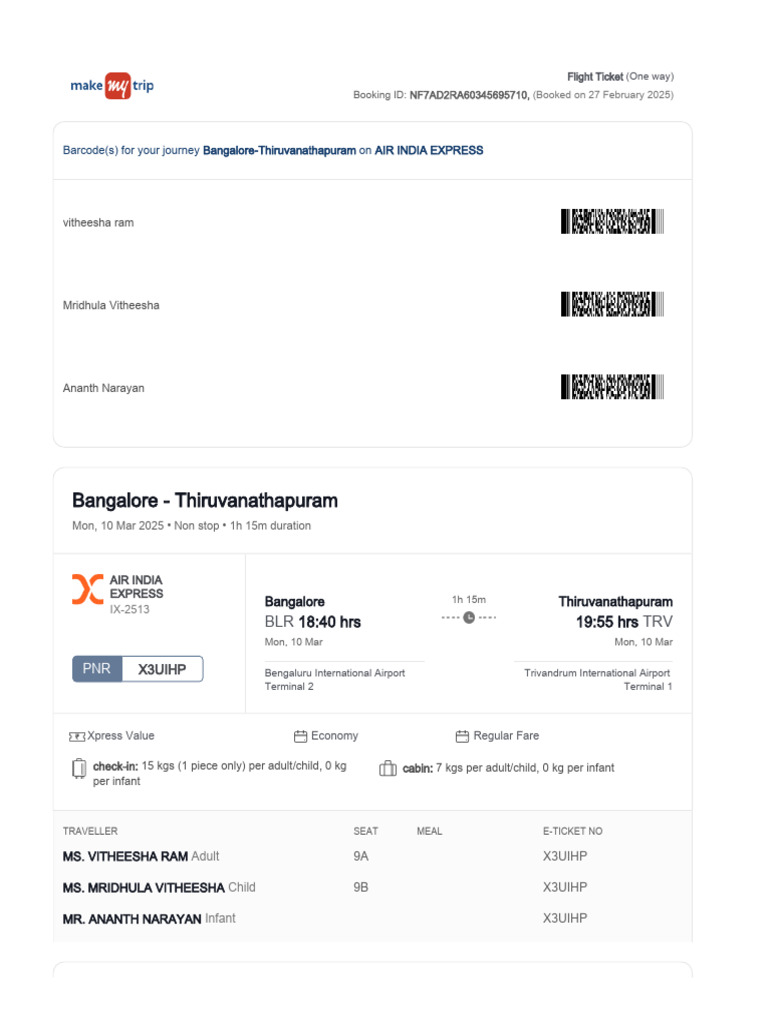 make my trip

Flight Ticket (One way)
Booking ID: NF7AD2RA60345695710, (Booked on 27 February 2025)

Barcode(s) for your journey Bangalore-Thiruvanathapuram on AIR INDIA EXPRESS

vitheesha ram

Mridhula Vitheesha

Ananth Narayan

Bangalore - Thiruvanathapuram
Mon, 10 Mar 2025 • Non stop • 1h 15m duration

AIR INDIA EXPRESS
IX-2513

PNR X3UIHP

Bangalore
BLR 18:40 hrs
Mon, 10 Mar
Bengaluru International Airport
Terminal 2

1h 15m

Thiruvanathapuram
19:55 hrs TRV
Mon, 10 Mar
Trivandrum International Airport
Terminal 1

Xpress Value
Economy
Regular Fare

check-in: 15 kgs (1 piece only) per adult/child, 0 kg per infant
cabin: 7 kgs per adult/child, 0 kg per infant

| TRAVELLER | SEAT | MEAL | E-TICKET NO |
|---|---|---|---|
| MS. VITHEESHA RAM Adult | 9A | | X3UIHP |
| MS. MRIDHULA VITHEESHA Child | 9B | | X3UIHP |
| MR. ANANTH NARAYAN Infant | | | X3UIHP |